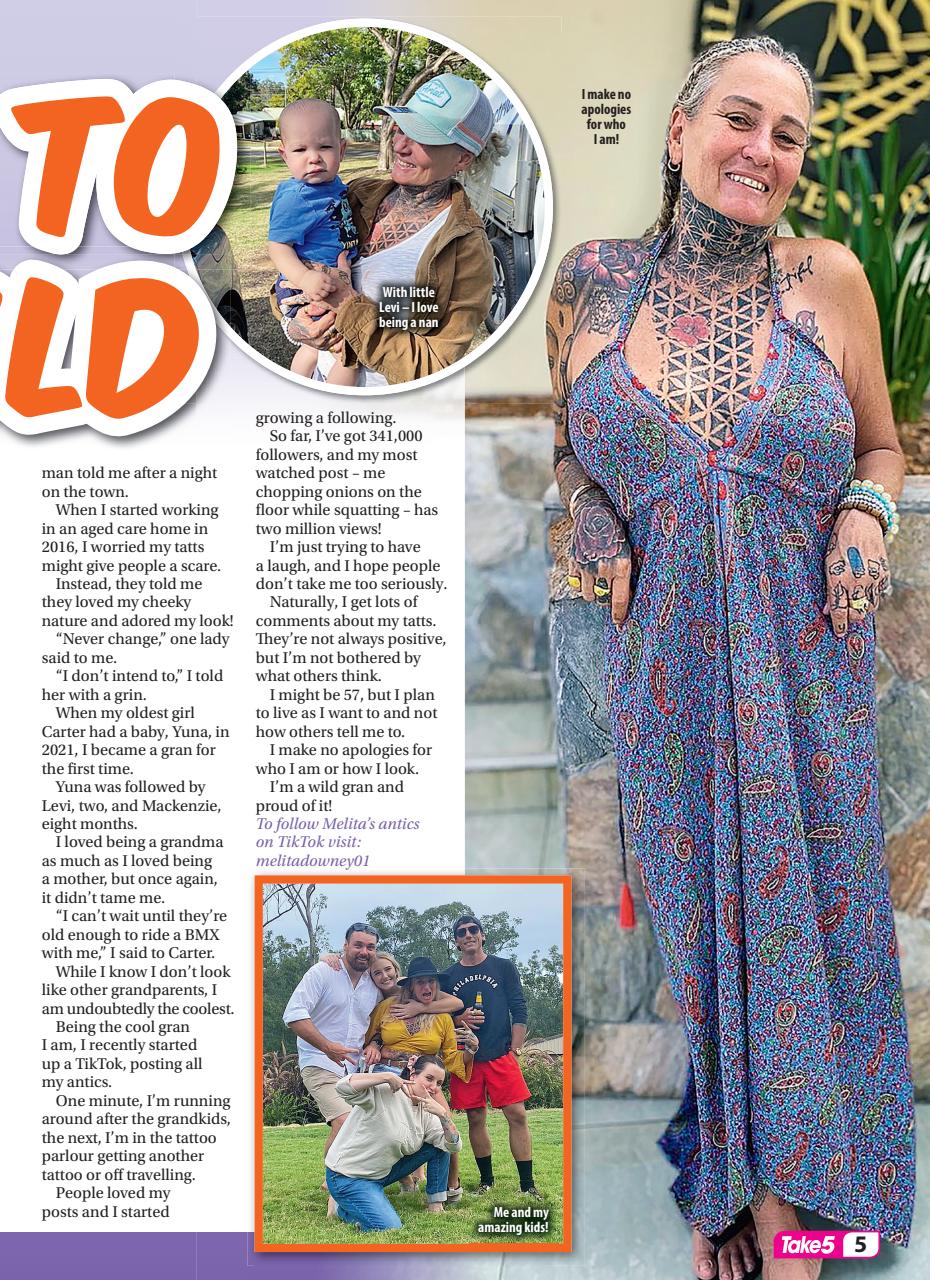 TO
LD

With little Levi – I love being a nan

I make no apologies for who I am!

man told me after a night on the town.

When I started working in an aged care home in 2016, I worried my tatts might give people a scare.

Instead, they told me they loved my cheeky nature and adored my look!

"Never change," one lady said to me.

"I don't intend to," I told her with a grin.

When my oldest girl Carter had a baby, Yuna, in 2021, I became a gran for the first time.

Yuna was followed by Levi, two, and Mackenzie, eight months.

I loved being a grandma as much as I loved being a mother, but once again, it didn't tame me.

"I can't wait until they're old enough to ride a BMX with me," I said to Carter.

While I know I don't look like other grandparents, I am undoubtedly the coolest.

Being the cool gran I am, I recently started up a TikTok, posting all my antics.

One minute, I'm running around after the grandkids, the next, I'm in the tattoo parlour getting another tattoo or off travelling.

People loved my posts and I started growing a following.

So far, I've got 341,000 followers, and my most watched post – me chopping onions on the floor while squatting – has two million views!

I'm just trying to have a laugh, and I hope people don't take me too seriously.

Naturally, I get lots of comments about my tatts. They're not always positive, but I'm not bothered by what others think.

I might be 57, but I plan to live as I want to and not how others tell me to.

I make no apologies for who I am or how I look.

I'm a wild gran and proud of it!

To follow Melita's antics on TikTok visit: melitadowney01

PHILADELPHIA

Me and my amazing kids!

Take5 5